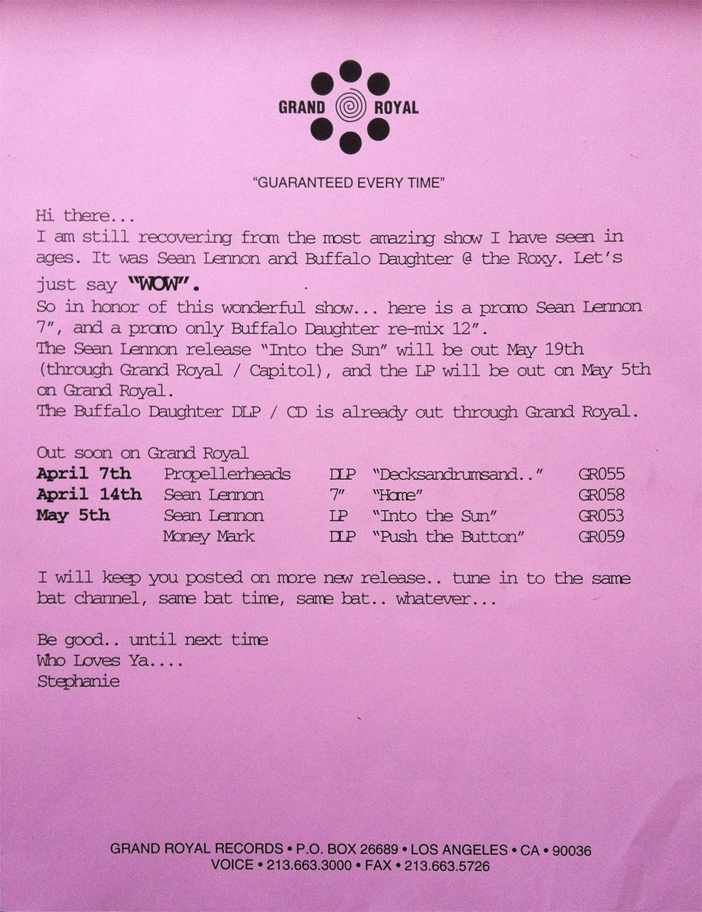 GRAND ROYAL

"GUARANTEED EVERY TIME"

Hi there...
I am still recovering from the most amazing show I have seen in ages. It was Sean Lennon and Buffalo Daughter @ the Roxy. Let's just say "WOW".
So in honor of this wonderful show... here is a promo Sean Lennon 7", and a promo only Buffalo Daughter re-mix 12".
The Sean Lennon release "Into the Sun" will be out May 19th (through Grand Royal / Capitol), and the LP will be out on May 5th on Grand Royal.
The Buffalo Daughter DLP / CD is already out through Grand Royal.

Out soon on Grand Royal

| | | | | |
|---|---|---|---|---|
| April 7th | Propellerheads | DLP | "Decksandrumsand.." | GR055 |
| April 14th | Sean Lennon | 7" | "Home" | GR058 |
| May 5th | Sean Lennon | LP | "Into the Sun" | GR053 |
| | Money Mark | DLP | "Push the Button" | GR059 |

I will keep you posted on more new release.. tune in to the same bat channel, same bat time, same bat.. whatever...

Be good.. until next time
Who Loves Ya....
Stephanie

GRAND ROYAL RECORDS • P.O. BOX 26689 • LOS ANGELES • CA • 90036
VOICE • 213.663.3000 • FAX • 213.663.5726